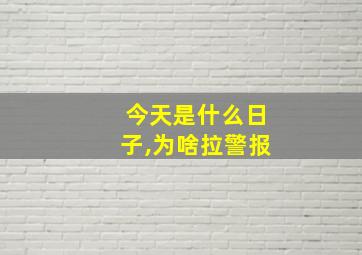 今天是什么日子,为啥拉警报